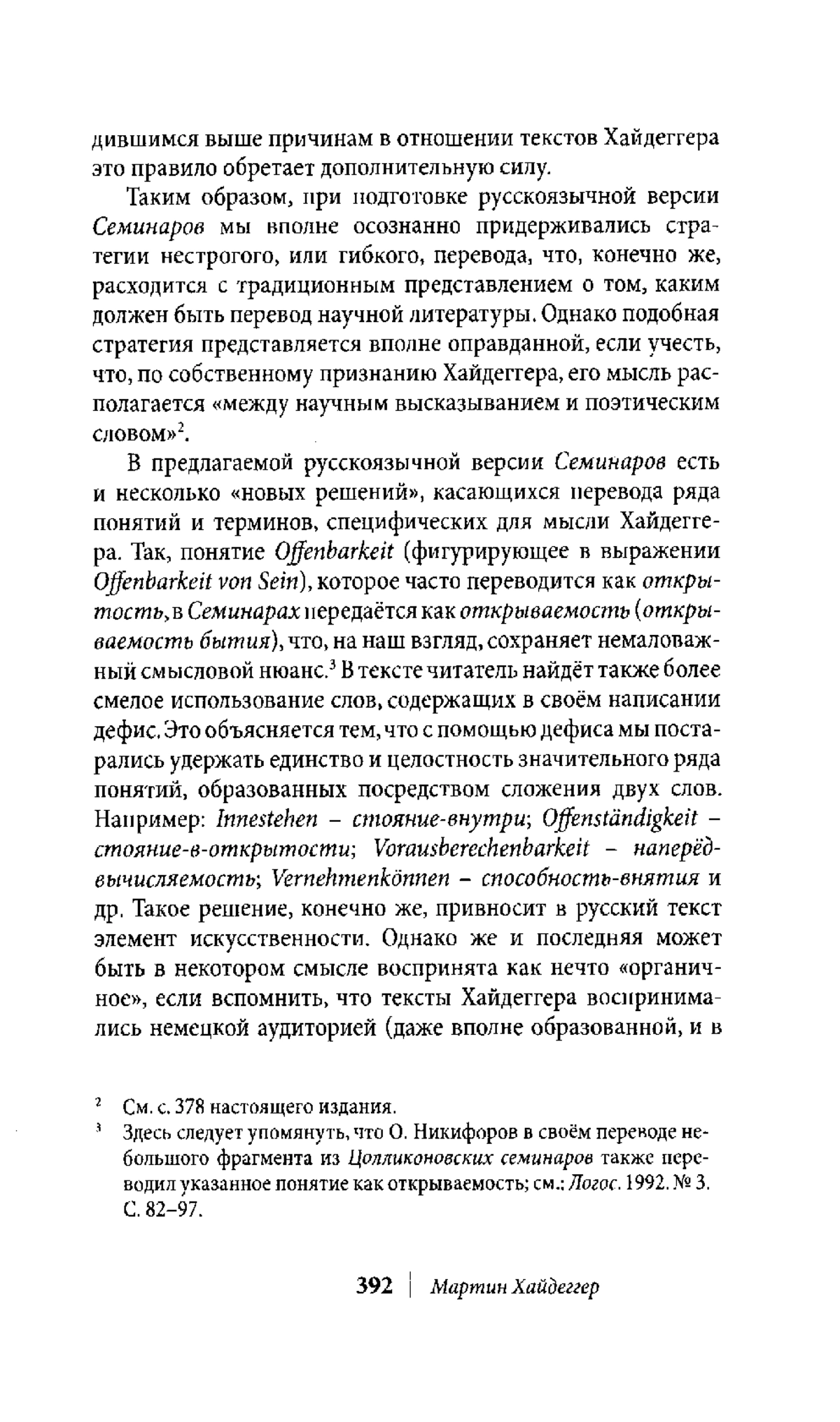 дившимся выше причинам в отношении текстов Хайдеггера это правило обретает дополнительную силу.

Таким образом, при подготовке русскоязычной версии Семинаров мы вполне осознанно придерживались стратегии нестрогого, или гибкого, перевода, что, конечно же, расходится с традиционным представлением о том, каким должен быть перевод научной литературы. Однако подобная стратегия представляется вполне оправданной, если учесть, что, по собственному признанию Хайдеггера, его мысль располагается «между научным высказыванием и поэтическим словом»$^2$.

В предлагаемой русскоязычной версии Семинаров есть и несколько «новых решений», касающихся перевода ряда понятий и терминов, специфических для мысли Хайдеггера. Так, понятие Offenbarkeit (фигурирующее в выражении Offenbarkeit von Sein), которое часто переводится как открытость, в Семинарах передаётся как открываемость (открываемость бытия), что, на наш взгляд, сохраняет немаловажный смысловой нюанс.$^3$ В тексте читатель найдёт также более смелое использование слов, содержащих в своём написании дефис. Это объясняется тем, что с помощью дефиса мы постарались удержать единство и целостность значительного ряда понятий, образованных посредством сложения двух слов. Например: Innestehen – стояние-внутри; Offenständigkeit – стояние-в-открытости; Vorausberechenbarkeit – наперёд-вычисляемость; Vernehmenkönnen – способность-внятия и др. Такое решение, конечно же, привносит в русский текст элемент искусственности. Однако же и последняя может быть в некотором смысле воспринята как нечто «органичное», если вспомнить, что тексты Хайдеггера воспринимались немецкой аудиторией (даже вполне образованной, и в

$^2$ См. с. 378 настоящего издания.
$^3$ Здесь следует упомянуть, что О. Никифоров в своём переводе небольшого фрагмента из Цолликоновских семинаров также переводил указанное понятие как открываемость; см.: Логос. 1992. № 3. С. 82–97.

392 | Мартин Хайдеггер